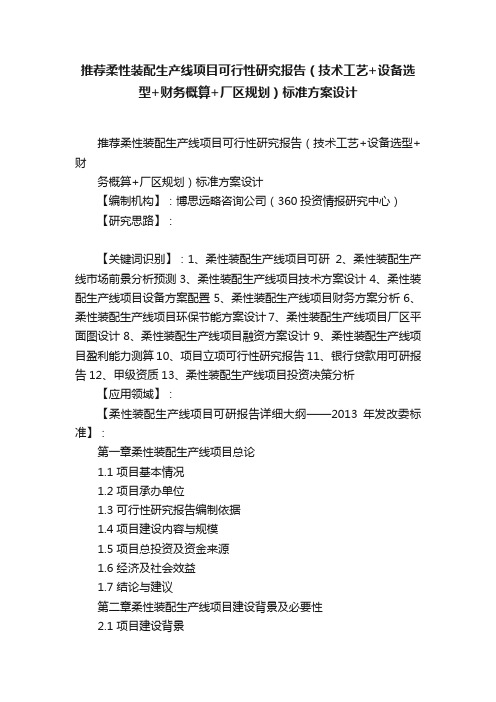 推荐柔性装配生产线项目可行性研究报告（技术工艺+设备选型+财务概算+厂区规划）标准方案设计

推荐柔性装配生产线项目可行性研究报告（技术工艺+设备选型+财

务概算+厂区规划）标准方案设计
【编制机构】：博思远略咨询公司（360 投资情报研究中心）
【研究思路】：

【关键词识别】：1、柔性装配生产线项目可研 2、柔性装配生产线市场前景分析预测 3、柔性装配生产线项目技术方案设计 4、柔性装配生产线项目设备方案配置 5、柔性装配生产线项目财务方案分析 6、柔性装配生产线项目环保节能方案设计 7、柔性装配生产线项目厂区平面图设计 8、柔性装配生产线项目融资方案设计 9、柔性装配生产线项目盈利能力测算 10、项目立项可行性研究报告 11、银行贷款用可研报告 12、甲级资质 13、柔性装配生产线项目投资决策分析
【应用领域】：
【柔性装配生产线项目可研报告详细大纲——2013 年发改委标准】：
第一章柔性装配生产线项目总论
1.1 项目基本情况
1.2 项目承办单位
1.3 可行性研究报告编制依据
1.4 项目建设内容与规模
1.5 项目总投资及资金来源
1.6 经济及社会效益
1.7 结论与建议
第二章柔性装配生产线项目建设背景及必要性
2.1 项目建设背景